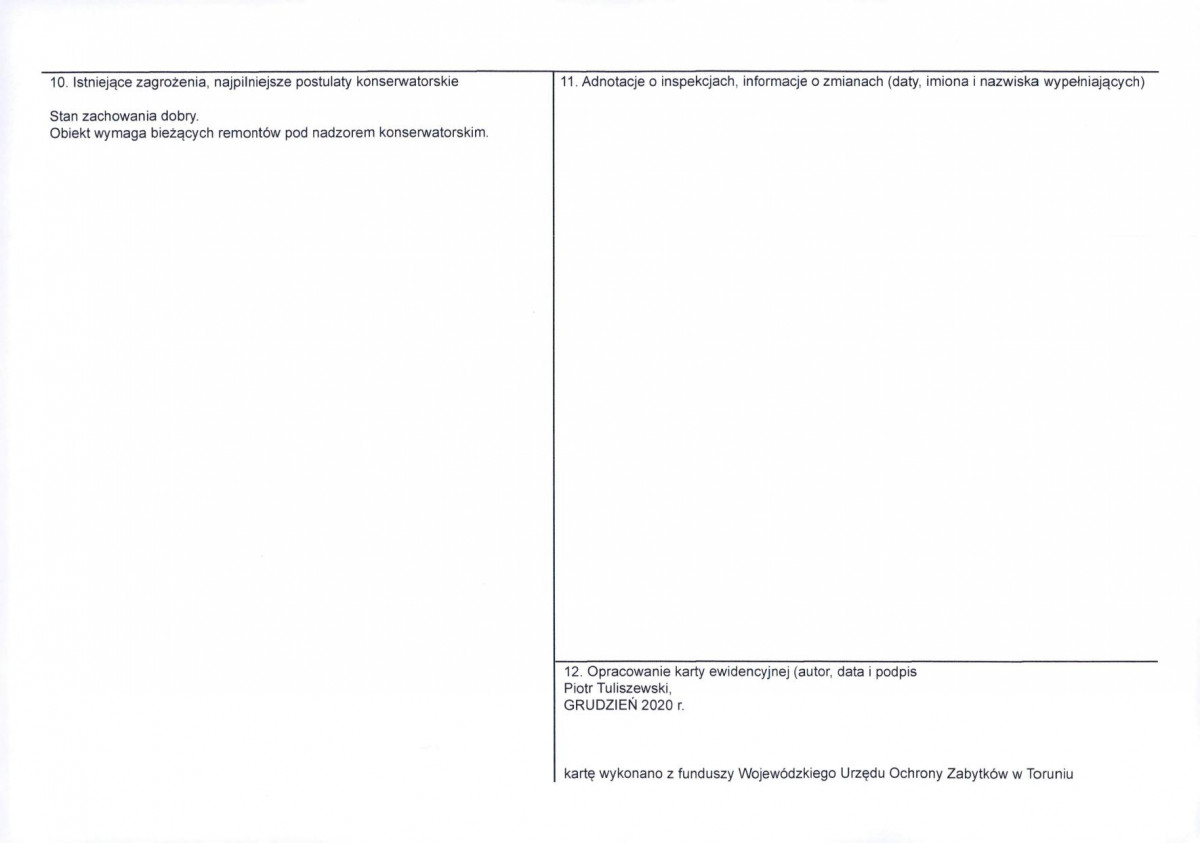 10. Istniejące zagrożenia, najpilniejsze postulaty konserwatorskie

Stan zachowania dobry.
Obiekt wymaga bieżących remontów pod nadzorem konserwatorskim.

11. Adnotacje o inspekcjach, informacje o zmianach (daty, imiona i nazwiska wypełniających)

12. Opracowanie karty ewidencyjnej (autor, data i podpis
Piotr Tuliszewski,
GRUDZIEŃ 2020 r.

kartę wykonano z funduszy Wojewódzkiego Urzędu Ochrony Zabytków w Toruniu